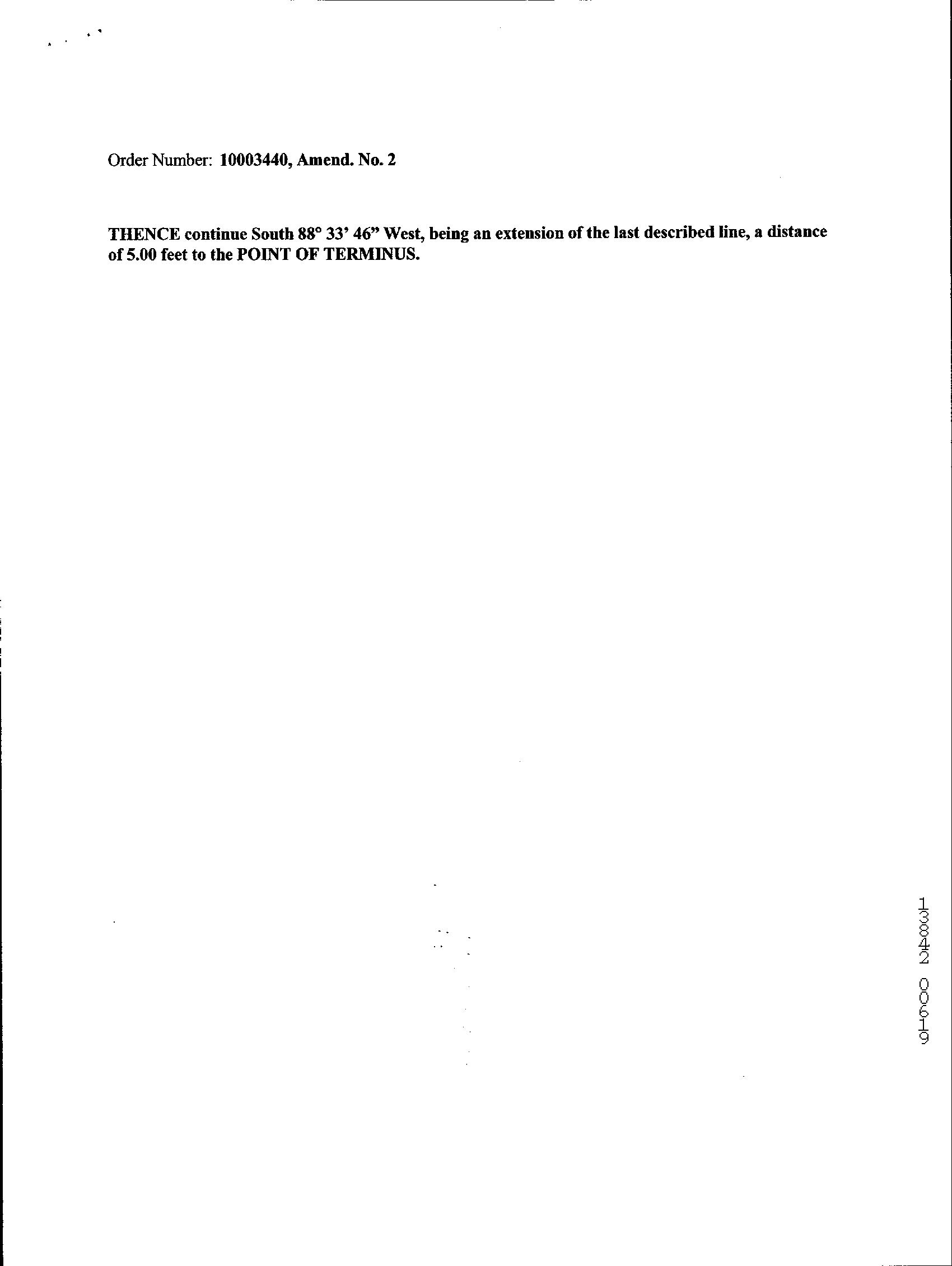 Order Number: 10003440, Amend. No. 2

THENCE continue South 88° 33' 46" West, being an extension of the last described line, a distance of 5.00 feet to the POINT OF TERMINUS.

13842 00619